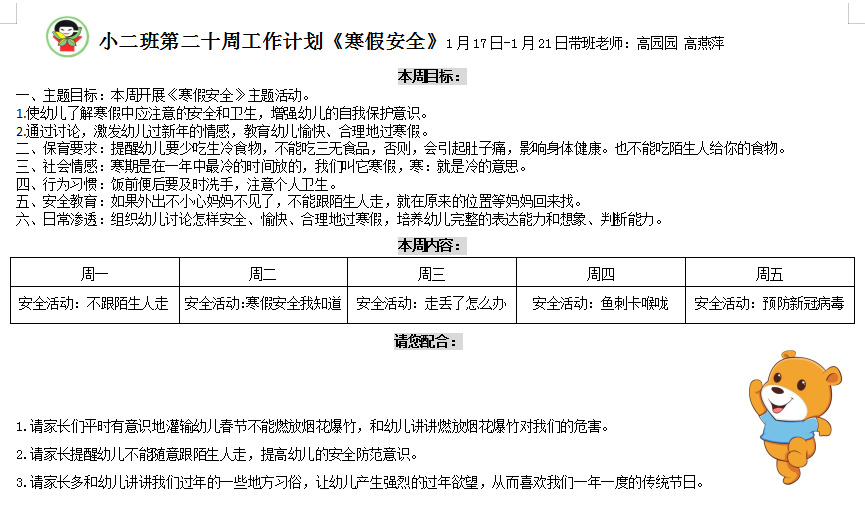 小二班第二十周工作计划《寒假安全》1月17日-1月21日带班老师：高园园 高燕萍

本周目标：

一、主题目标：本周开展《寒假安全》主题活动。
1.使幼儿了解寒假中应注意的安全和卫生，增强幼儿的自我保护意识。
2.通过讨论，激发幼儿过新年的情感，教育幼儿愉快、合理地过寒假。
二、保育要求：提醒幼儿要少吃生冷食物，不能吃三无食品，否则，会引起肚子痛，影响身体健康。也不能吃陌生人给你的食物。
三、社会情感：寒期是在一年中最冷的时间放的，我们叫它寒假，寒：就是冷的意思。
四、行为习惯：饭前便后要及时洗手，注意个人卫生。
五、安全教育：如果外出不小心妈妈不见了，不能跟陌生人走，就在原来的位置等妈妈回来找。
六、日常渗透：组织幼儿讨论怎样安全、愉快、合理地过寒假，培养幼儿完整的表达能力和想象、判断能力。

本周内容：

| 周一 | 周二 | 周三 | 周四 | 周五 |
|---|---|---|---|---|
| 安全活动：不跟陌生人走 | 安全活动:寒假安全我知道 | 安全活动：走丢了怎么办 | 安全活动：鱼刺卡喉咙 | 安全活动：预防新冠病毒 |

请您配合：

1.请家长们平时有意识地灌输幼儿春节不能燃放烟花爆竹，和幼儿讲讲燃放烟花爆竹对我们的危害。
2.请家长提醒幼儿不能随意跟陌生人走，提高幼儿的安全防范意识。
3.请家长多和幼儿讲讲我们过年的一些地方习俗，让幼儿产生强烈的过年欲望，从而喜欢我们一年一度的传统节日。